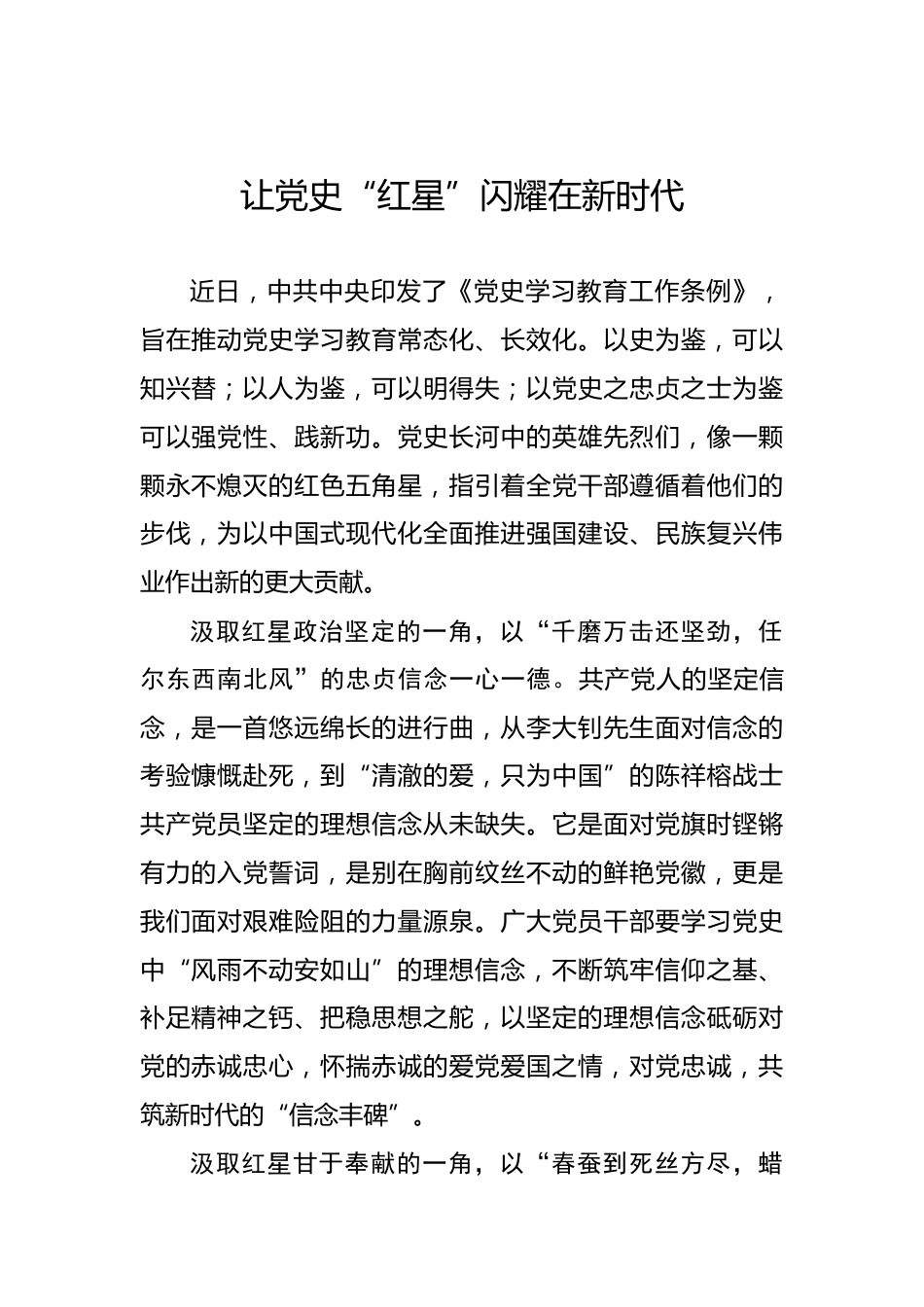 让党史“红星”闪耀在新时代

近日，中共中央印发了《党史学习教育工作条例》，旨在推动党史学习教育常态化、长效化。以史为鉴，可以知兴替；以人为鉴，可以明得失；以党史之忠贞之士为鉴可以强党性、践新功。党史长河中的英雄先烈们，像一颗颗永不熄灭的红色五角星，指引着全党干部遵循着他们的步伐，为以中国式现代化全面推进强国建设、民族复兴伟业作出新的更大贡献。

汲取红星政治坚定的一角，以“千磨万击还坚劲，任尔东西南北风”的忠贞信念一心一德。共产党人的坚定信念，是一首悠远绵长的进行曲，从李大钊先生面对信念的考验慷慨赴死，到“清澈的爱，只为中国”的陈祥榕战士共产党员坚定的理想信念从未缺失。它是面对党旗时铿锵有力的入党誓词，是别在胸前纹丝不动的鲜艳党徽，更是我们面对艰难险阻的力量源泉。广大党员干部要学习党史中“风雨不动安如山”的理想信念，不断筑牢信仰之基、补足精神之钙、把稳思想之舵，以坚定的理想信念砥砺对党的赤诚忠心，怀揣赤诚的爱党爱国之情，对党忠诚，共筑新时代的“信念丰碑”。

汲取红星甘于奉献的一角，以“春蚕到死丝方尽，蜡